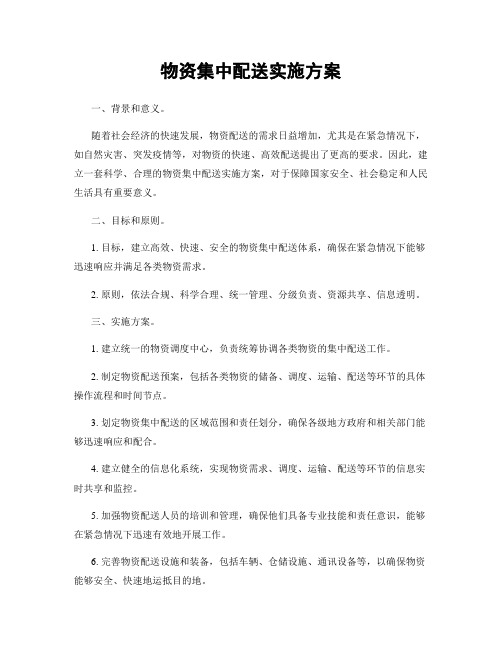 物资集中配送实施方案

一、背景和意义。

随着社会经济的快速发展，物资配送的需求日益增加，尤其是在紧急情况下，如自然灾害、突发疫情等，对物资的快速、高效配送提出了更高的要求。因此，建立一套科学、合理的物资集中配送实施方案，对于保障国家安全、社会稳定和人民生活具有重要意义。

二、目标和原则。

1. 目标，建立高效、快速、安全的物资集中配送体系，确保在紧急情况下能够迅速响应并满足各类物资需求。

2. 原则，依法合规、科学合理、统一管理、分级负责、资源共享、信息透明。

三、实施方案。

1. 建立统一的物资调度中心，负责统筹协调各类物资的集中配送工作。

2. 制定物资配送预案，包括各类物资的储备、调度、运输、配送等环节的具体操作流程和时间节点。

3. 划定物资集中配送的区域范围和责任划分，确保各级地方政府和相关部门能够迅速响应和配合。

4. 建立健全的信息化系统，实现物资需求、调度、运输、配送等环节的信息实时共享和监控。

5. 加强物资配送人员的培训和管理，确保他们具备专业技能和责任意识，能够在紧急情况下迅速有效地开展工作。

6. 完善物资配送设施和装备，包括车辆、仓储设施、通讯设备等，以确保物资能够安全、快速地运抵目的地。